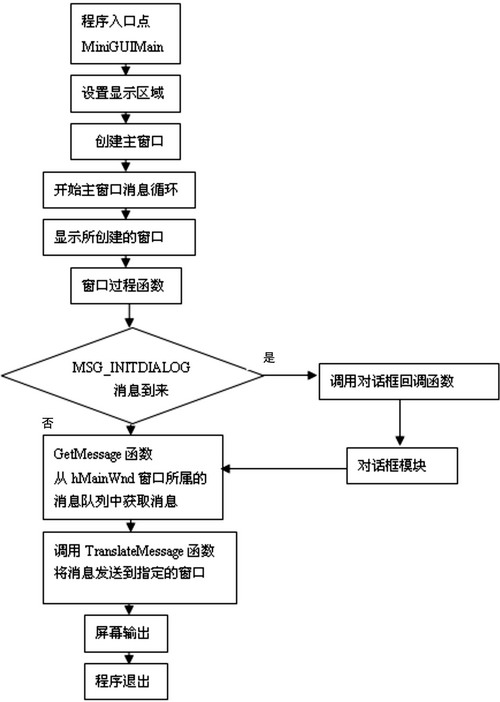 程序入口点
MiniGUIMain

设置显示区域

创建主窗口

开始主窗口消息循环

显示所创建的窗口

窗口过程函数

MSG_INITDIALOG
消息到来

是

调用对话框回调函数

否

对话框模块

GetMessage 函数
从 hMainWnd 窗口所属的
消息队列中获取消息

调用 TranslateMessage 函数
将消息发送到指定的窗口

屏幕输出

程序退出